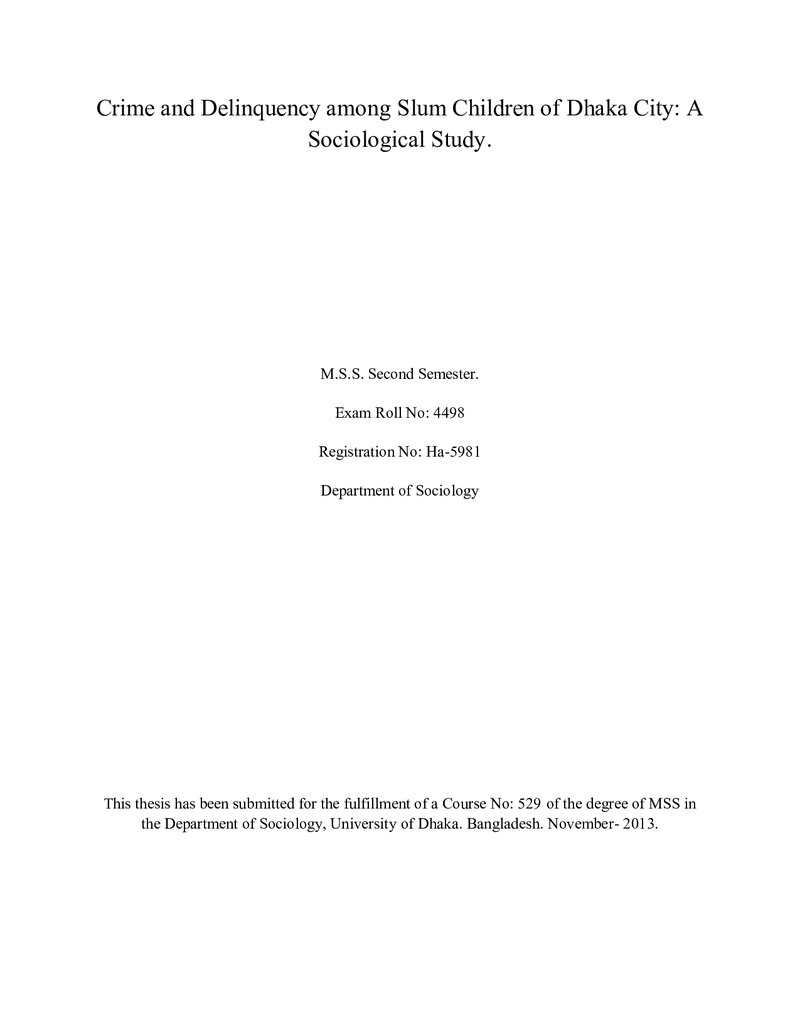 Crime and Delinquency among Slum Children of Dhaka City: A Sociological Study.

M.S.S. Second Semester.

Exam Roll No: 4498

Registration No: Ha-5981

Department of Sociology

This thesis has been submitted for the fulfillment of a Course No: 529 of the degree of MSS in the Department of Sociology, University of Dhaka. Bangladesh. November- 2013.